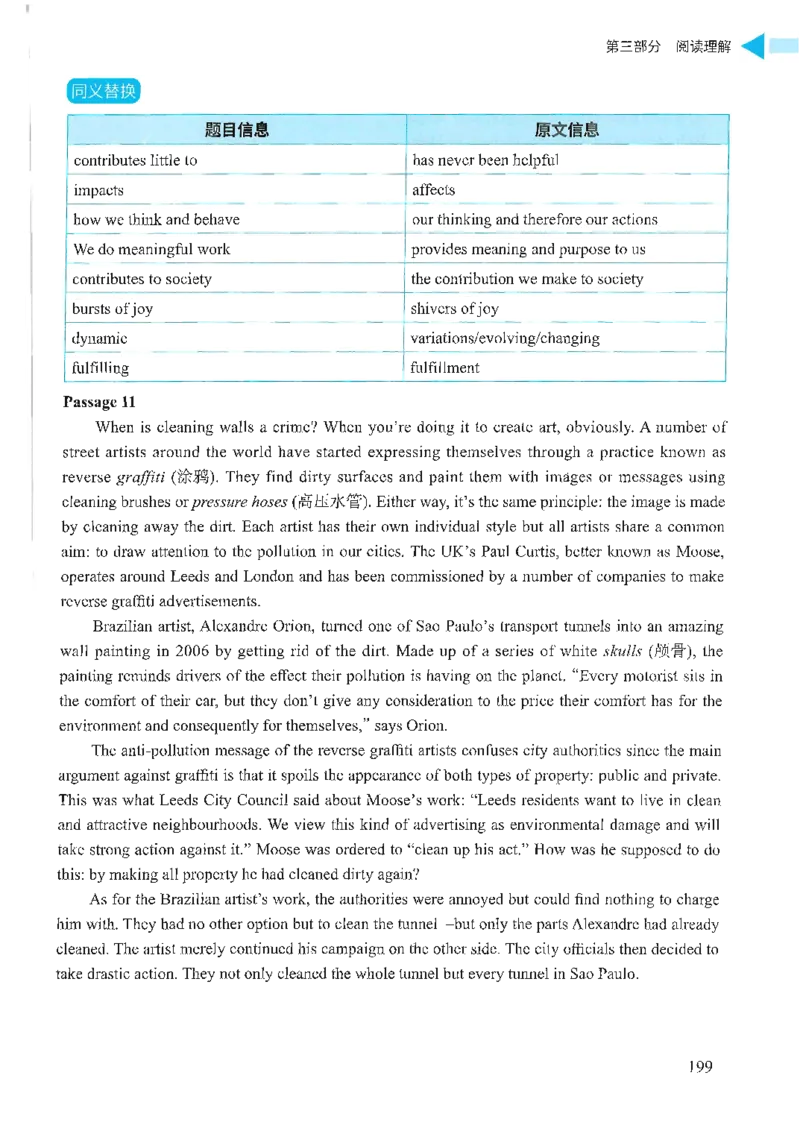 第三部分　阅读理解

同义替换

| 题目信息 | 原文信息 |
|---|---|
| contributes little to | has never been helpful |
| impacts | affects |
| how we think and behave | our thinking and therefore our actions |
| We do meaningful work | provides meaning and purpose to us |
| contributes to society | the contribution we make to society |
| bursts of joy | shivers of joy |
| dynamic | variations/evolving/changing |
| fulfilling | fulfillment |

Passage 11

When is cleaning walls a crime? When you're doing it to create art, obviously. A number of street artists around the world have started expressing themselves through a practice known as reverse graffiti (涂鸦). They find dirty surfaces and paint them with images or messages using cleaning brushes or pressure hoses (高压水管). Either way, it's the same principle: the image is made by cleaning away the dirt. Each artist has their own individual style but all artists share a common aim: to draw attention to the pollution in our cities. The UK's Paul Curtis, better known as Moose, operates around Leeds and London and has been commissioned by a number of companies to make reverse graffiti advertisements.

Brazilian artist, Alexandre Orion, turned one of Sao Paulo's transport tunnels into an amazing wall painting in 2006 by getting rid of the dirt. Made up of a series of white skulls (颅骨), the painting reminds drivers of the effect their pollution is having on the planet. "Every motorist sits in the comfort of their car, but they don't give any consideration to the price their comfort has for the environment and consequently for themselves," says Orion.

The anti-pollution message of the reverse graffiti artists confuses city authorities since the main argument against graffiti is that it spoils the appearance of both types of property: public and private. This was what Leeds City Council said about Moose's work: "Leeds residents want to live in clean and attractive neighbourhoods. We view this kind of advertising as environmental damage and will take strong action against it." Moose was ordered to "clean up his act." How was he supposed to do this: by making all property he had cleaned dirty again?

As for the Brazilian artist's work, the authorities were annoyed but could find nothing to charge him with. They had no other option but to clean the tunnel –but only the parts Alexandre had already cleaned. The artist merely continued his campaign on the other side. The city officials then decided to take drastic action. They not only cleaned the whole tunnel but every tunnel in Sao Paulo.

199